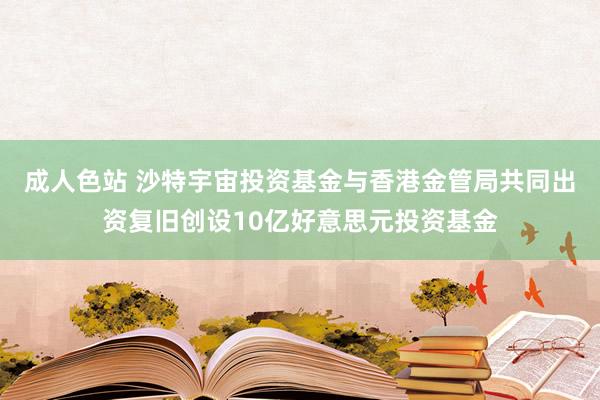 成人色站 沙特宇宙投资基金与香港金管局共同出资复旧创设10亿好意思元投资基金